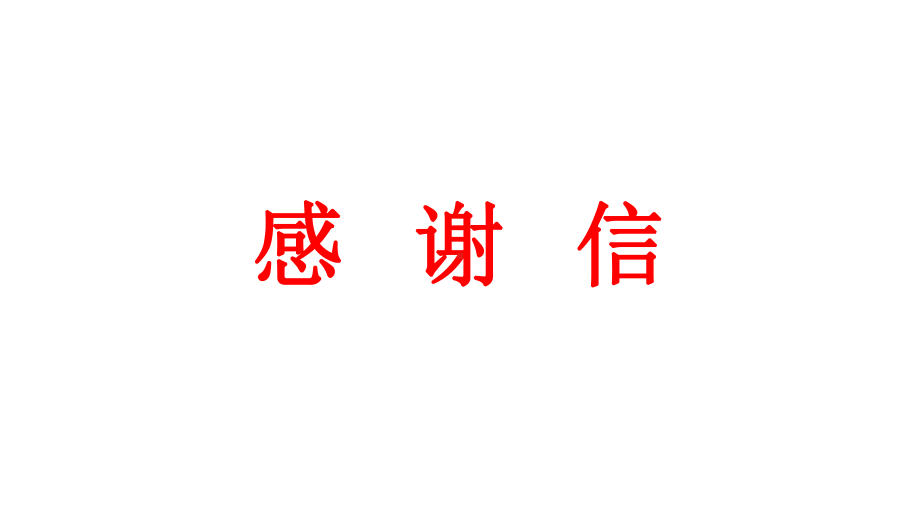 感 谢 信